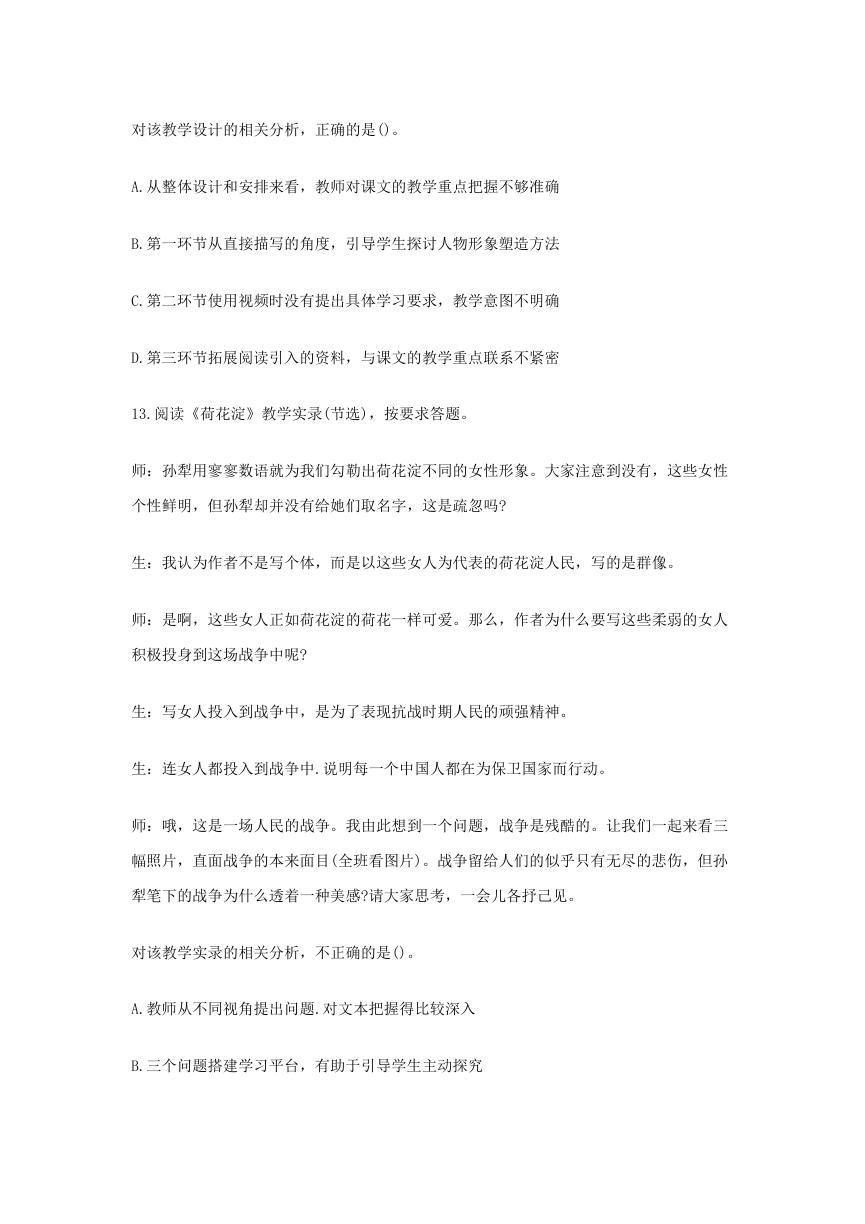 对该教学设计的相关分析，正确的是()。

A.从整体设计和安排来看，教师对课文的教学重点把握不够准确

B.第一环节从直接描写的角度，引导学生探讨人物形象塑造方法

C.第二环节使用视频时没有提出具体学习要求，教学意图不明确

D.第三环节拓展阅读引入的资料，与课文的教学重点联系不紧密

13.阅读《荷花淀》教学实录(节选)，按要求答题。

师：孙犁用寥寥数语就为我们勾勒出荷花淀不同的女性形象。大家注意到没有，这些女性个性鲜明，但孙犁却并没有给她们取名字，这是疏忽吗?

生：我认为作者不是写个体，而是以这些女人为代表的荷花淀人民，写的是群像。

师：是啊，这些女人正如荷花淀的荷花一样可爱。那么，作者为什么要写这些柔弱的女人积极投身到这场战争中呢?

生：写女人投入到战争中，是为了表现抗战时期人民的顽强精神。

生：连女人都投入到战争中.说明每一个中国人都在为保卫国家而行动。

师：哦，这是一场人民的战争。我由此想到一个问题，战争是残酷的。让我们一起来看三幅照片，直面战争的本来面目(全班看图片)。战争留给人们的似乎只有无尽的悲伤，但孙犁笔下的战争为什么透着一种美感?请大家思考，一会儿各抒己见。

对该教学实录的相关分析，不正确的是()。

A.教师从不同视角提出问题.对文本把握得比较深入

B.三个问题搭建学习平台，有助于引导学生主动探究